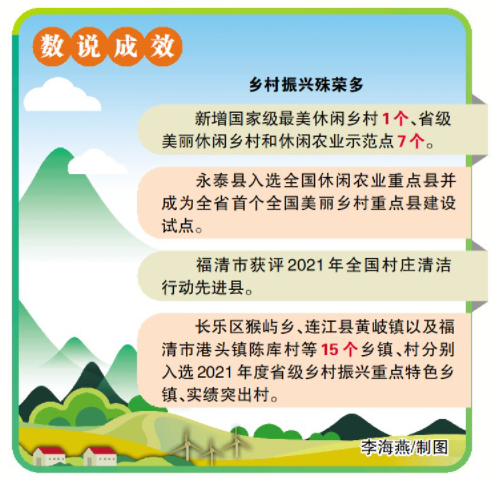 数说成效

乡村振兴殊荣多

新增国家级最美休闲乡村1个、省级美丽休闲乡村和休闲农业示范点7个。

永泰县入选全国休闲农业重点县并成为全省首个全国美丽乡村重点县建设试点。

福清市获评2021年全国村庄清洁行动先进县。

长乐区猴屿乡、连江县黄岐镇以及福清市港头镇陈库村等15个乡镇、村分别入选2021年度省级乡村振兴重点特色乡镇、实绩突出村。

李海燕/制图